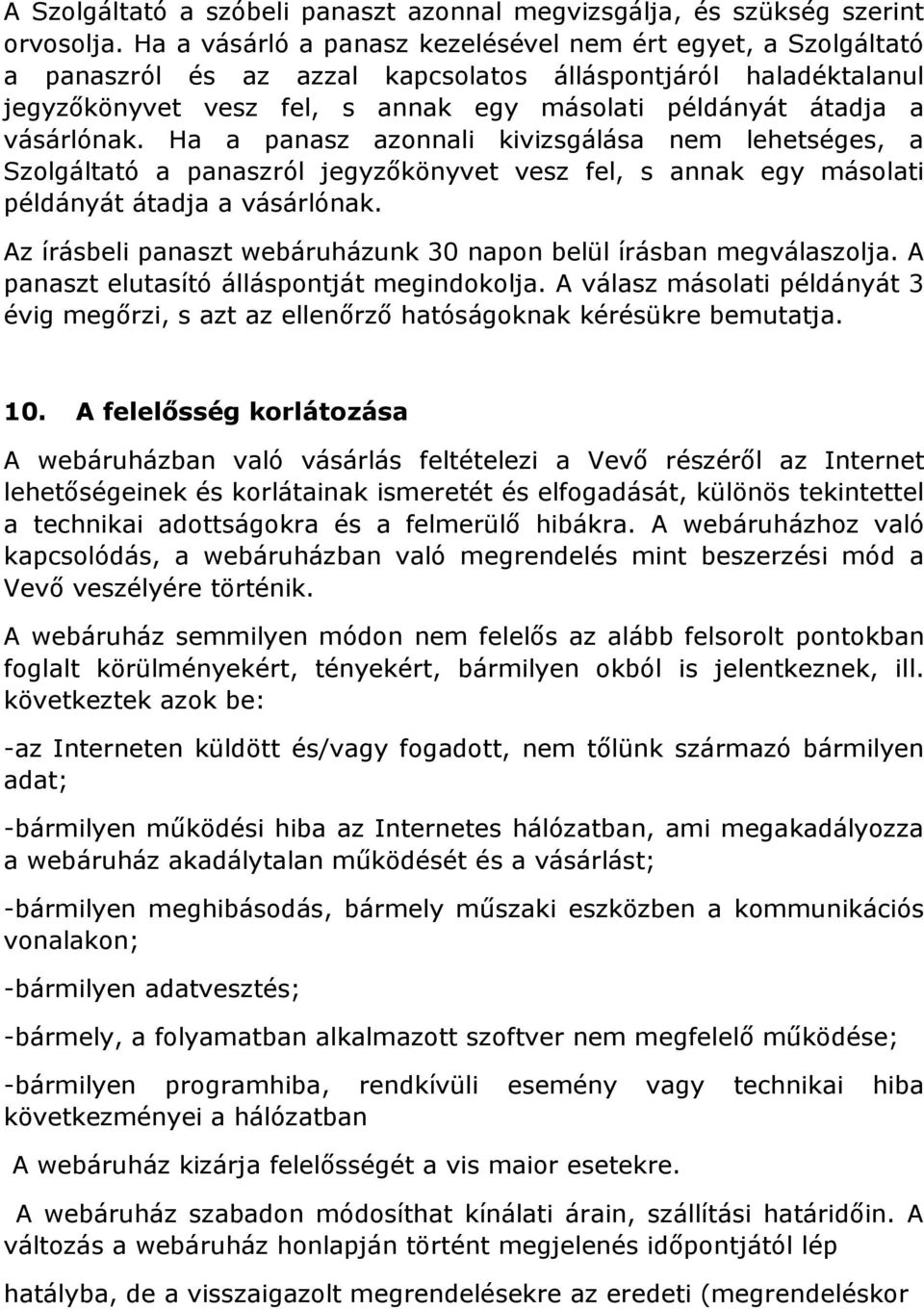 A Szolgáltató a szóbeli panaszt azonnal megvizsgálja, és szükség szerint orvosolja. Ha a vásárló a panasz kezelésével nem ért egyet, a Szolgáltató a panaszról és az azzal kapcsolatos álláspontjáról haladéktalanul jegyzőkönyvet vesz fel, s annak egy másolati példányát átadja a vásárlónak. Ha a panasz azonnali kivizsgálása nem lehetséges, a Szolgáltató a panaszról jegyzőkönyvet vesz fel, s annak egy másolati példányát átadja a vásárlónak.

Az írásbeli panaszt webáruházunk 30 napon belül írásban megválaszolja. A panaszt elutasító álláspontját megindokolja. A válasz másolati példányát 3 évig megőrzi, s azt az ellenőrző hatóságoknak kérésükre bemutatja.

10. A felelősség korlátozása

A webáruházban való vásárlás feltételezi a Vevő részéről az Internet lehetőségeinek és korlátainak ismeretét és elfogadását, különös tekintettel a technikai adottságokra és a felmerülő hibákra. A webáruházhoz való kapcsolódás, a webáruházban való megrendelés mint beszerzési mód a Vevő veszélyére történik.

A webáruház semmilyen módon nem felelős az alább felsorolt pontokban foglalt körülményekért, tényekért, bármilyen okból is jelentkeznek, ill. következtek azok be:

-az Interneten küldött és/vagy fogadott, nem tőlünk származó bármilyen adat;

-bármilyen működési hiba az Internetes hálózatban, ami megakadályozza a webáruház akadálytalan működését és a vásárlást;

-bármilyen meghibásodás, bármely műszaki eszközben a kommunikációs vonalakon;

-bármilyen adatvesztés;

-bármely, a folyamatban alkalmazott szoftver nem megfelelő működése;

-bármilyen programhiba, rendkívüli esemény vagy technikai hiba következményei a hálózatban

A webáruház kizárja felelősségét a vis maior esetekre.

A webáruház szabadon módosíthat kínálati árain, szállítási határidőin. A változás a webáruház honlapján történt megjelenés időpontjától lép

hatályba, de a visszaigazolt megrendelésekre az eredeti (megrendeléskor